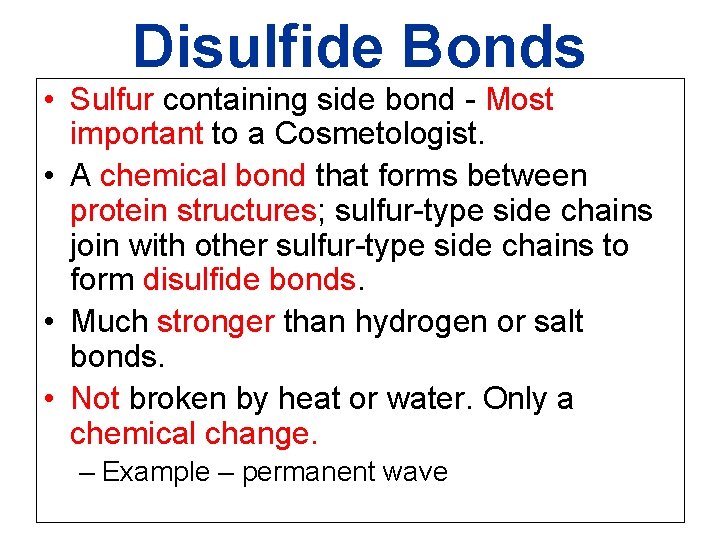 Disulfide Bonds

• Sulfur containing side bond - Most important to a Cosmetologist.

• A chemical bond that forms between protein structures; sulfur-type side chains join with other sulfur-type side chains to form disulfide bonds.

• Much stronger than hydrogen or salt bonds.

• Not broken by heat or water. Only a chemical change.

– Example – permanent wave